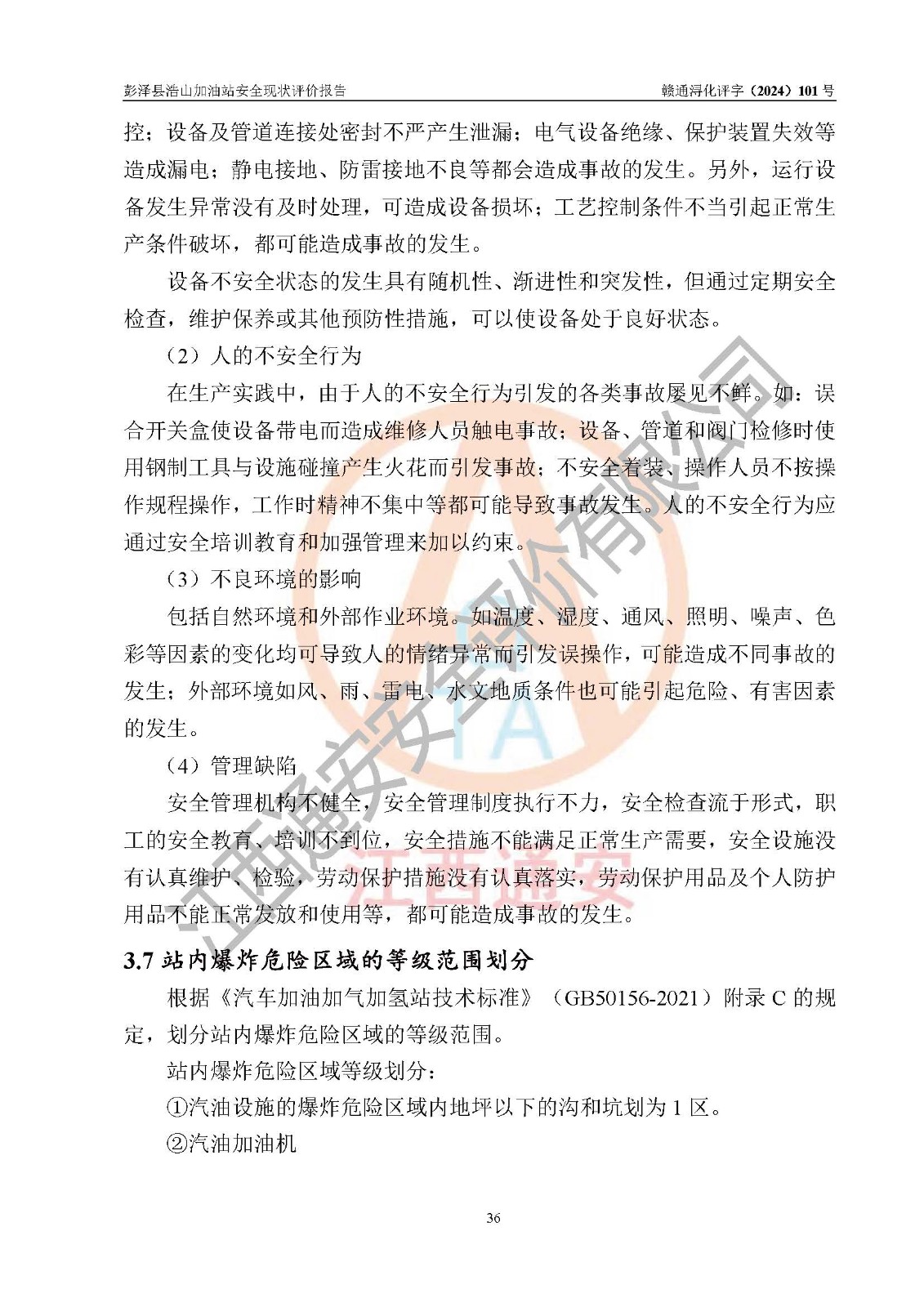 彭泽县浩山加油站安全现状评价报告　　赣通浔化评字（2024）101 号

控；设备及管道连接处密封不严产生泄漏；电气设备绝缘、保护装置失效等造成漏电；静电接地、防雷接地不良等都会造成事故的发生。另外，运行设备发生异常没有及时处理，可造成设备损坏；工艺控制条件不当引起正常生产条件破坏，都可能造成事故的发生。

设备不安全状态的发生具有随机性、渐进性和突发性，但通过定期安全检查，维护保养或其他预防性措施，可以使设备处于良好状态。

（2）人的不安全行为

在生产实践中，由于人的不安全行为引发的各类事故屡见不鲜。如：误合开关盒使设备带电而造成维修人员触电事故；设备、管道和阀门检修时使用钢制工具与设施碰撞产生火花而引发事故；不安全着装、操作人员不按操作规程操作，工作时精神不集中等都可能导致事故发生。人的不安全行为应通过安全培训教育和加强管理来加以约束。

（3）不良环境的影响

包括自然环境和外部作业环境。如温度、湿度、通风、照明、噪声、色彩等因素的变化均可导致人的情绪异常而引发误操作，可能造成不同事故的发生；外部环境如风、雨、雷电、水文地质条件也可能引起危险、有害因素的发生。

（4）管理缺陷

安全管理机构不健全，安全管理制度执行不力，安全检查流于形式，职工的安全教育、培训不到位，安全措施不能满足正常生产需要，安全设施没有认真维护、检验，劳动保护措施没有认真落实，劳动保护用品及个人防护用品不能正常发放和使用等，都可能造成事故的发生。

3.7 站内爆炸危险区域的等级范围划分

根据《汽车加油加气加氢站技术标准》（GB50156-2021）附录 C 的规定，划分站内爆炸危险区域的等级范围。

站内爆炸危险区域等级划分：

①汽油设施的爆炸危险区域内地坪以下的沟和坑划为 1 区。

②汽油加油机

36

江西通安安全评价有限公司

江西通安